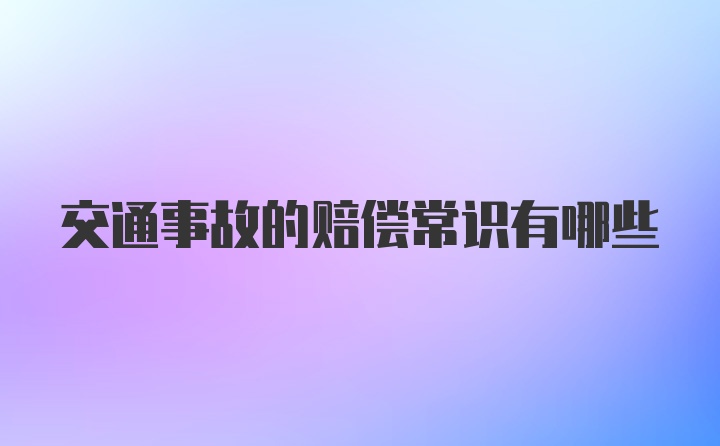 交通事故的赔偿常识有哪些